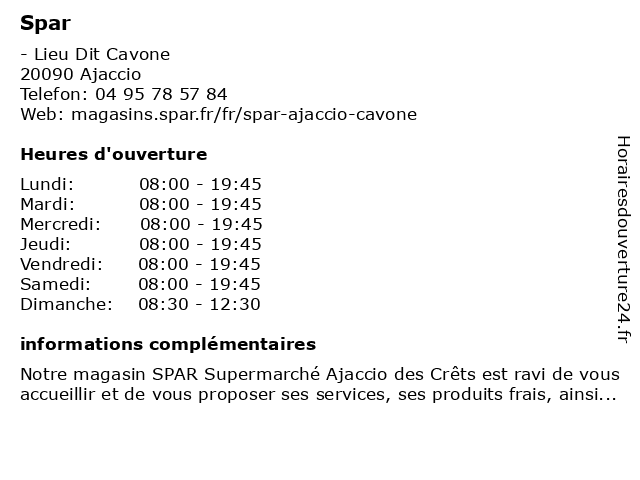 Spar

- Lieu Dit Cavone
20090 Ajaccio
Telefon: 04 95 78 57 84
Web: magasins.spar.fr/fr/spar-ajaccio-cavone

Heures d'ouverture

| | |
|---|---|
| Lundi: | 08:00 - 19:45 |
| Mardi: | 08:00 - 19:45 |
| Mercredi: | 08:00 - 19:45 |
| Jeudi: | 08:00 - 19:45 |
| Vendredi: | 08:00 - 19:45 |
| Samedi: | 08:00 - 19:45 |
| Dimanche: | 08:30 - 12:30 |

informations complémentaires

Notre magasin SPAR Supermarché Ajaccio des Crêts est ravi de vous accueillir et de vous proposer ses services, ses produits frais, ainsi...

Horairesdouverture24.fr